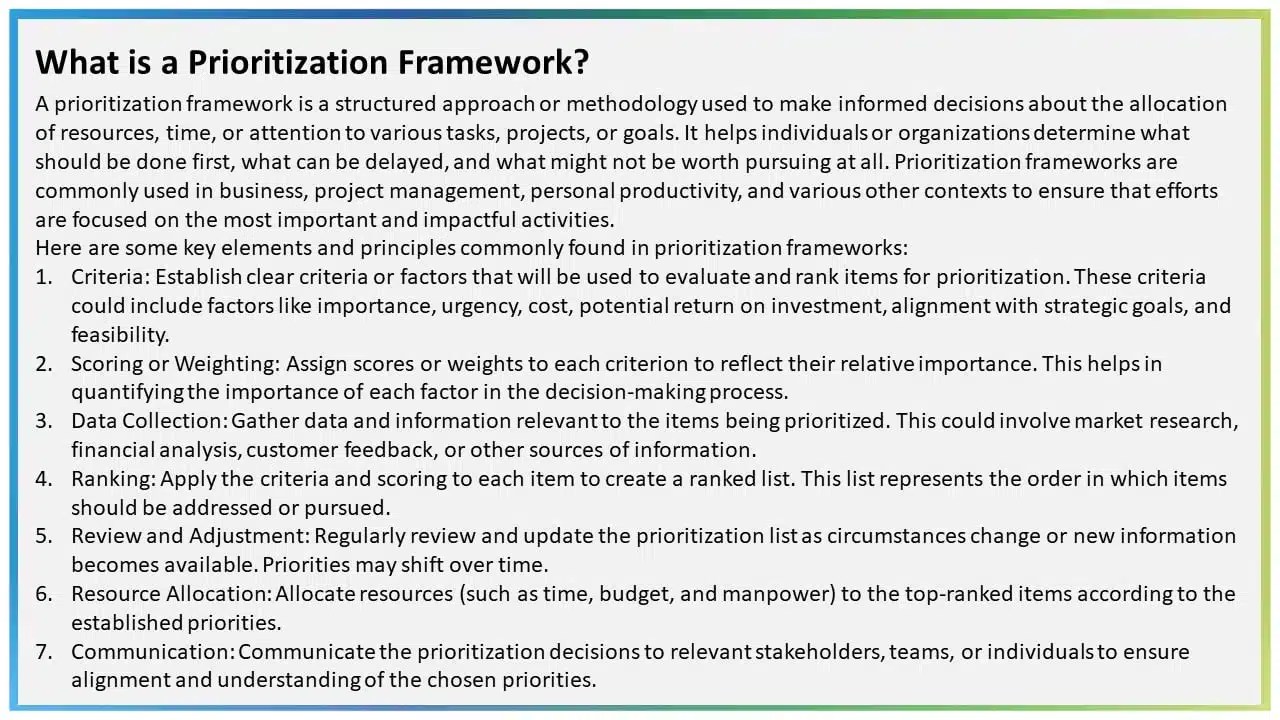 What is a Prioritization Framework?

A prioritization framework is a structured approach or methodology used to make informed decisions about the allocation of resources, time, or attention to various tasks, projects, or goals. It helps individuals or organizations determine what should be done first, what can be delayed, and what might not be worth pursuing at all. Prioritization frameworks are commonly used in business, project management, personal productivity, and various other contexts to ensure that efforts are focused on the most important and impactful activities.
Here are some key elements and principles commonly found in prioritization frameworks:

1. Criteria: Establish clear criteria or factors that will be used to evaluate and rank items for prioritization. These criteria could include factors like importance, urgency, cost, potential return on investment, alignment with strategic goals, and feasibility.
2. Scoring or Weighting: Assign scores or weights to each criterion to reflect their relative importance. This helps in quantifying the importance of each factor in the decision-making process.
3. Data Collection: Gather data and information relevant to the items being prioritized. This could involve market research, financial analysis, customer feedback, or other sources of information.
4. Ranking: Apply the criteria and scoring to each item to create a ranked list. This list represents the order in which items should be addressed or pursued.
5. Review and Adjustment: Regularly review and update the prioritization list as circumstances change or new information becomes available. Priorities may shift over time.
6. Resource Allocation: Allocate resources (such as time, budget, and manpower) to the top-ranked items according to the established priorities.
7. Communication: Communicate the prioritization decisions to relevant stakeholders, teams, or individuals to ensure alignment and understanding of the chosen priorities.